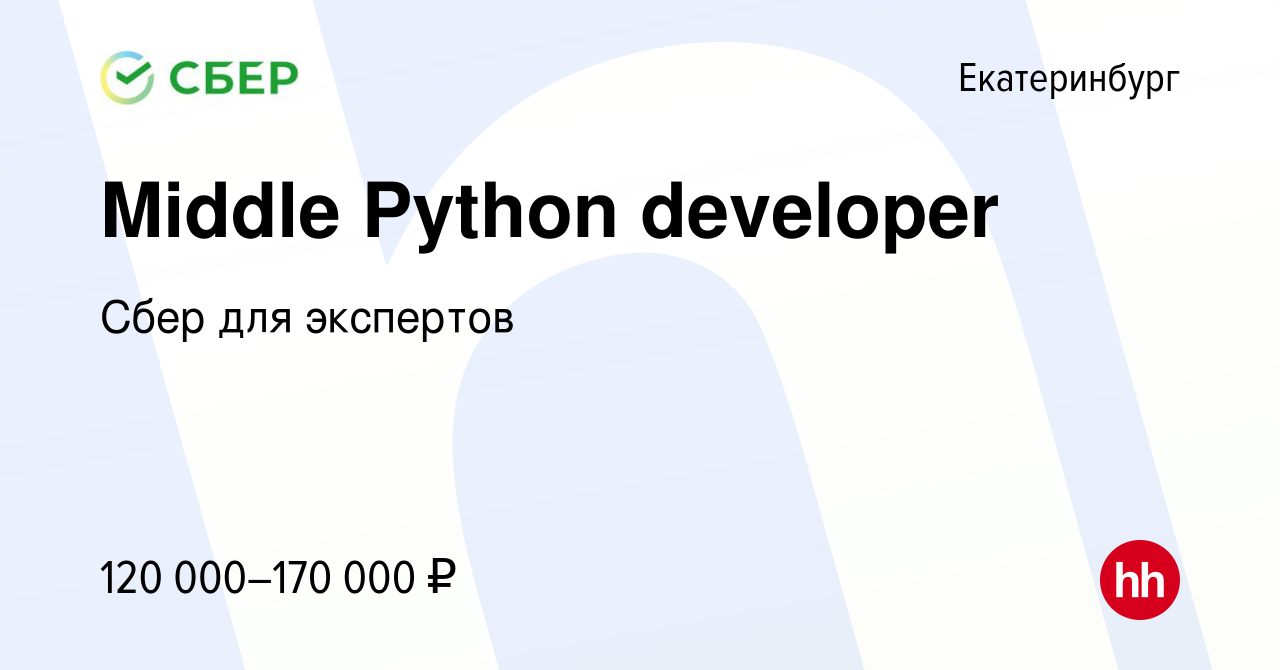 СБЕР

Екатеринбург

Middle Python developer

Сбер для экспертов

120 000–170 000 ₽

hh